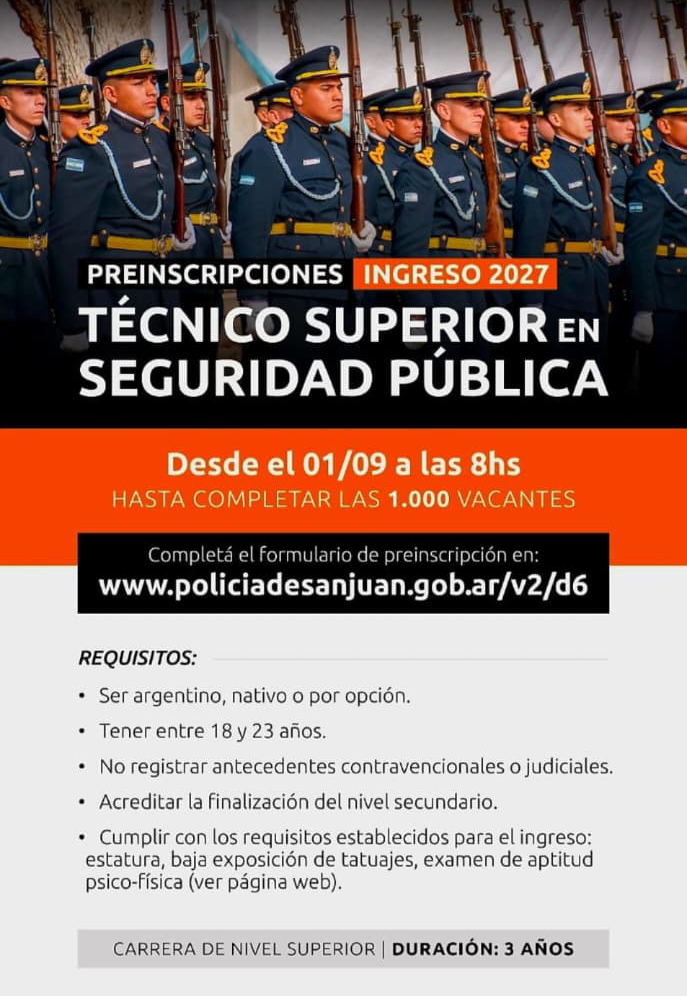 PREINSCRIPCIONES INGRESO 2027
TÉCNICO SUPERIOR EN
SEGURIDAD PÚBLICA

Desde el 01/09 a las 8hs
HASTA COMPLETAR LAS 1.000 VACANTES

Completá el formulario de preinscripción en:
www.policiadesanjuan.gob.ar/v2/d6

REQUISITOS:

• Ser argentino, nativo o por opción.
• Tener entre 18 y 23 años.
• No registrar antecedentes contravencionales o judiciales.
• Acreditar la finalización del nivel secundario.
• Cumplir con los requisitos establecidos para el ingreso: estatura, baja exposición de tatuajes, examen de aptitud psico-física (ver página web).

CARRERA DE NIVEL SUPERIOR | DURACIÓN: 3 AÑOS